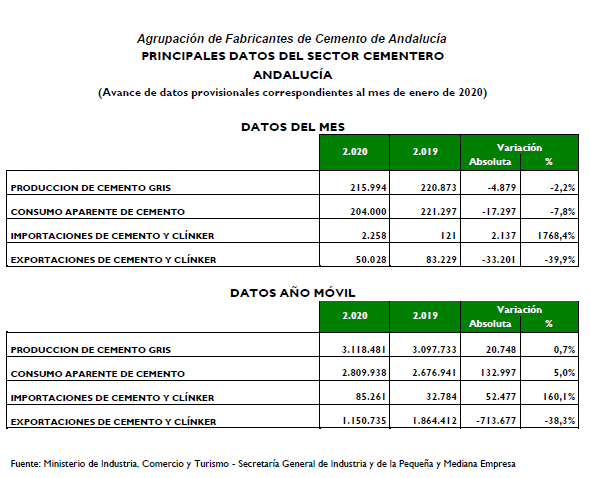 Agrupación de Fabricantes de Cemento de Andalucía
PRINCIPALES DATOS DEL SECTOR CEMENTERO
ANDALUCÍA
(Avance de datos provisionales correspondientes al mes de enero de 2020)

DATOS DEL MES

| | 2.020 | 2.019 | Variación Absoluta | Variación % |
|---|---|---|---|---|
| PRODUCCION DE CEMENTO GRIS | 215.994 | 220.873 | -4.879 | -2,2% |
| CONSUMO APARENTE DE CEMENTO | 204.000 | 221.297 | -17.297 | -7,8% |
| IMPORTACIONES DE CEMENTO Y CLÍNKER | 2.258 | 121 | 2.137 | 1768,4% |
| EXPORTACIONES DE CEMENTO Y CLÍNKER | 50.028 | 83.229 | -33.201 | -39,9% |

DATOS AÑO MÓVIL

| | 2.020 | 2.019 | Variación Absoluta | Variación % |
|---|---|---|---|---|
| PRODUCCION DE CEMENTO GRIS | 3.118.481 | 3.097.733 | 20.748 | 0,7% |
| CONSUMO APARENTE DE CEMENTO | 2.809.938 | 2.676.941 | 132.997 | 5,0% |
| IMPORTACIONES DE CEMENTO Y CLÍNKER | 85.261 | 32.784 | 52.477 | 160,1% |
| EXPORTACIONES DE CEMENTO Y CLÍNKER | 1.150.735 | 1.864.412 | -713.677 | -38,3% |

Fuente: Ministerio de Industria, Comercio y Turismo - Secretaría General de Industria y de la Pequeña y Mediana Empresa